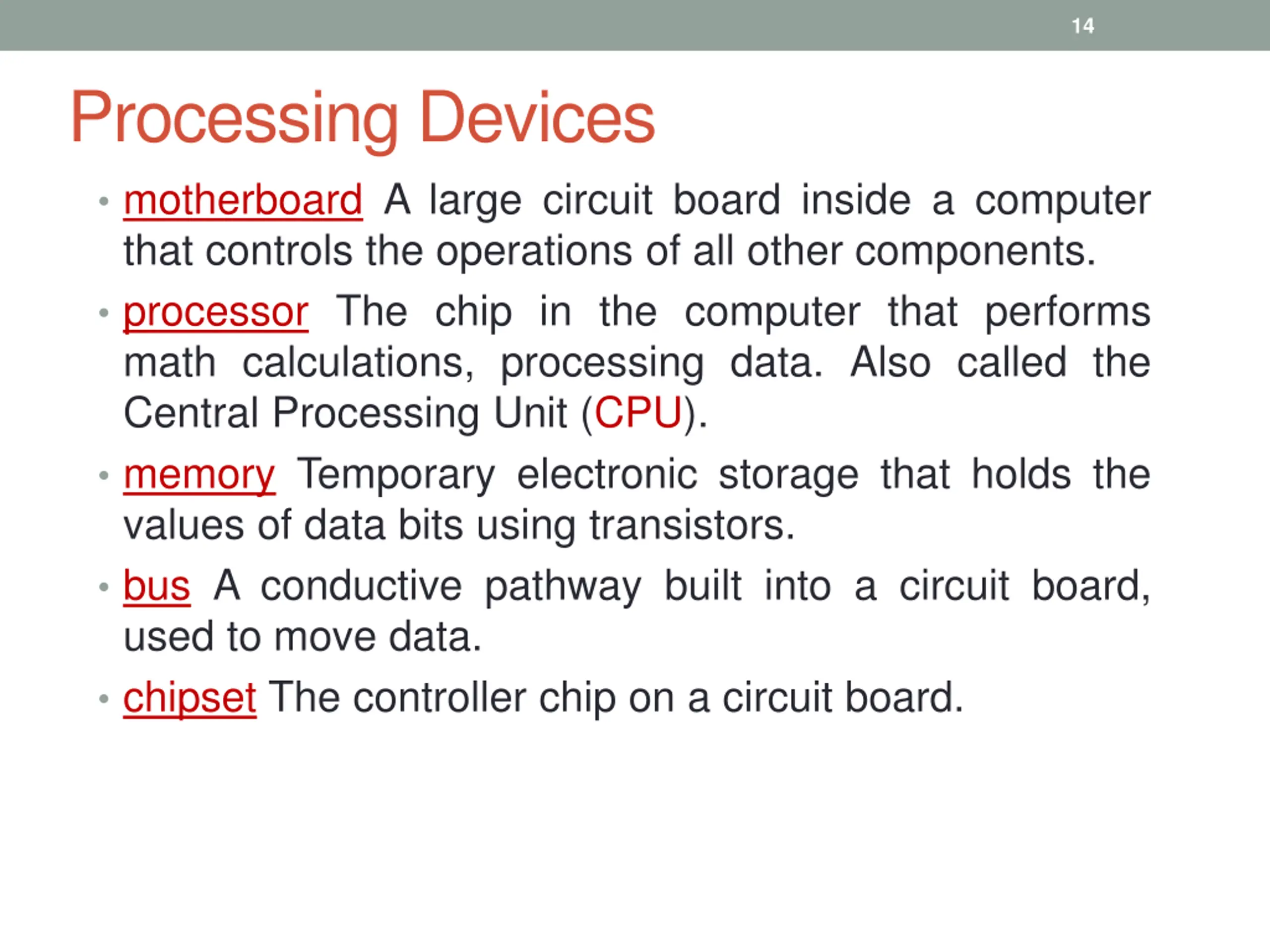 14

Processing Devices

• motherboard A large circuit board inside a computer that controls the operations of all other components.

• processor The chip in the computer that performs math calculations, processing data. Also called the Central Processing Unit (CPU).

• memory Temporary electronic storage that holds the values of data bits using transistors.

• bus A conductive pathway built into a circuit board, used to move data.

• chipset The controller chip on a circuit board.